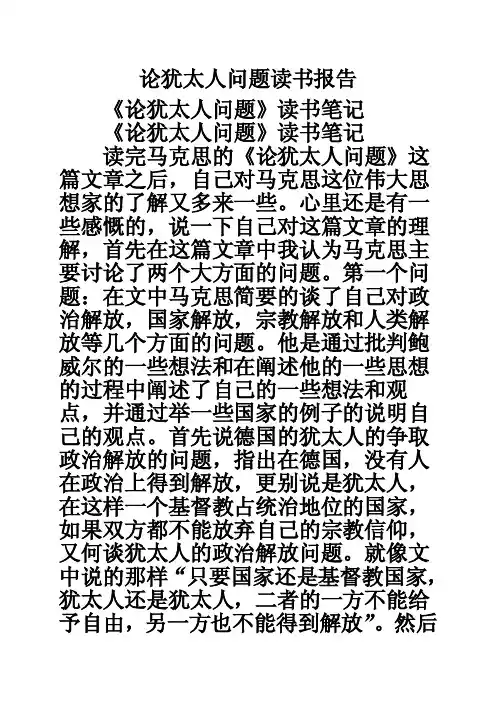 论犹太人问题读书报告

《论犹太人问题》读书笔记

《论犹太人问题》读书笔记

读完马克思的《论犹太人问题》这篇文章之后，自己对马克思这位伟大思想家的了解又多来一些。心里还是有一些感慨的，说一下自己对这篇文章的理解，首先在这篇文章中我认为马克思主要讨论了两个大方面的问题。第一个问题：在文中马克思简要的谈了自己对政治解放，国家解放，宗教解放和人类解放等几个方面的问题。他是通过批判鲍威尔的一些想法和在阐述他的一些思想的过程中阐述了自己的一些想法和观点，并通过举一些国家的例子的说明自己的观点。首先说德国的犹太人的争取政治解放的问题，指出在德国，没有人在政治上得到解放，更别说是犹太人，在这样一个基督教占统治地位的国家，如果双方都不能放弃自己的宗教信仰，又何谈犹太人的政治解放问题。就像文中说的那样“只要国家还是基督教国家，犹太人还是犹太人，二者的一方不能给予自由，另一方也不能得到解放”。然后